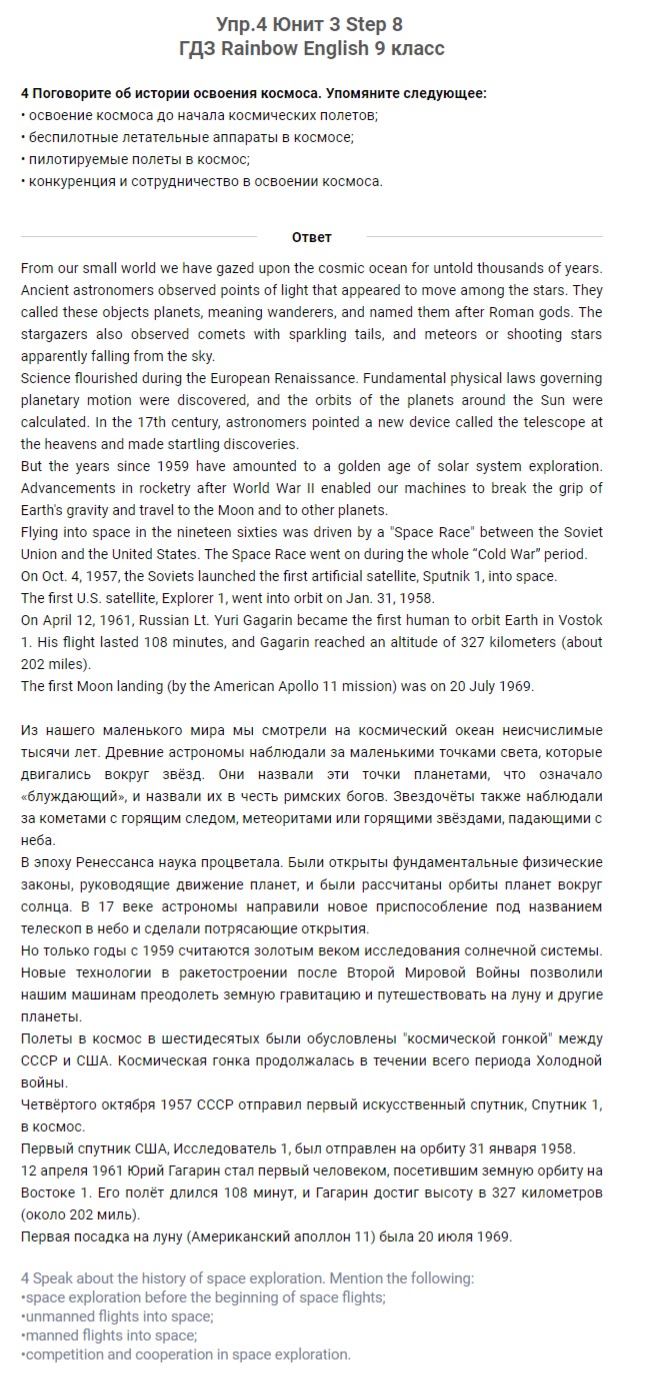 Упр.4 Юнит 3 Step 8
ГДЗ Rainbow English 9 класс

4 Поговорите об истории освоения космоса. Упомяните следующее:
• освоение космоса до начала космических полетов;
• беспилотные летательные аппараты в космосе;
• пилотируемые полеты в космос;
• конкуренция и сотрудничество в освоении космоса.

Ответ

From our small world we have gazed upon the cosmic ocean for untold thousands of years. Ancient astronomers observed points of light that appeared to move among the stars. They called these objects planets, meaning wanderers, and named them after Roman gods. The stargazers also observed comets with sparkling tails, and meteors or shooting stars apparently falling from the sky.
Science flourished during the European Renaissance. Fundamental physical laws governing planetary motion were discovered, and the orbits of the planets around the Sun were calculated. In the 17th century, astronomers pointed a new device called the telescope at the heavens and made startling discoveries.
But the years since 1959 have amounted to a golden age of solar system exploration. Advancements in rocketry after World War II enabled our machines to break the grip of Earth's gravity and travel to the Moon and to other planets.
Flying into space in the nineteen sixties was driven by a "Space Race" between the Soviet Union and the United States. The Space Race went on during the whole "Cold War" period.
On Oct. 4, 1957, the Soviets launched the first artificial satellite, Sputnik 1, into space.
The first U.S. satellite, Explorer 1, went into orbit on Jan. 31, 1958.
On April 12, 1961, Russian Lt. Yuri Gagarin became the first human to orbit Earth in Vostok 1. His flight lasted 108 minutes, and Gagarin reached an altitude of 327 kilometers (about 202 miles).
The first Moon landing (by the American Apollo 11 mission) was on 20 July 1969.

Из нашего маленького мира мы смотрели на космический океан неисчислимые тысячи лет. Древние астрономы наблюдали за маленькими точками света, которые двигались вокруг звёзд. Они назвали эти точки планетами, что означало «блуждающий», и назвали их в честь римских богов. Звездочёты также наблюдали за кометами с горящим следом, метеоритами или горящими звёздами, падающими с неба.
В эпоху Ренессанса наука процветала. Были открыты фундаментальные физические законы, руководящие движение планет, и были рассчитаны орбиты планет вокруг солнца. В 17 веке астрономы направили новое приспособление под названием телескоп в небо и сделали потрясающие открытия.
Но только годы с 1959 считаются золотым веком исследования солнечной системы. Новые технологии в ракетостроении после Второй Мировой Войны позволили нашим машинам преодолеть земную гравитацию и путешествовать на луну и другие планеты.
Полеты в космос в шестидесятых были обусловлены "космической гонкой" между СССР и США. Космическая гонка продолжалась в течении всего периода Холодной войны.
Четвёртого октября 1957 СССР отправил первый искусственный спутник, Спутник 1, в космос.
Первый спутник США, Исследователь 1, был отправлен на орбиту 31 января 1958.
12 апреля 1961 Юрий Гагарин стал первый человеком, посетившим земную орбиту на Востоке 1. Его полёт длился 108 минут, и Гагарин достиг высоту в 327 километров (около 202 миль).
Первая посадка на луну (Американский аполлон 11) была 20 июля 1969.

4 Speak about the history of space exploration. Mention the following:
•space exploration before the beginning of space flights;
•unmanned flights into space;
•manned flights into space;
•competition and cooperation in space exploration.